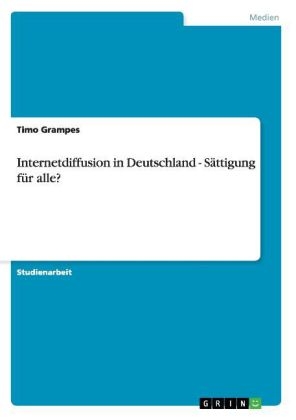 Medien

Timo Grampes

Internetdiffusion in Deutschland - Sättigung für alle?

Studienarbeit

GRIN